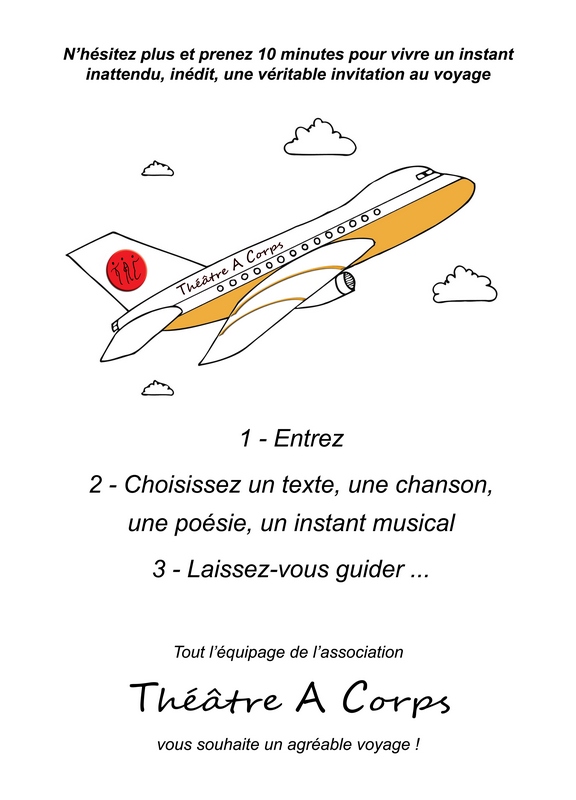 N'hésitez plus et prenez 10 minutes pour vivre un instant inattendu, inédit, une véritable invitation au voyage

Théâtre A Corps

1 - Entrez

2 - Choisissez un texte, une chanson, une poésie, un instant musical

3 - Laissez-vous guider ...

Tout l'équipage de l'association

Théâtre A Corps

vous souhaite un agréable voyage !